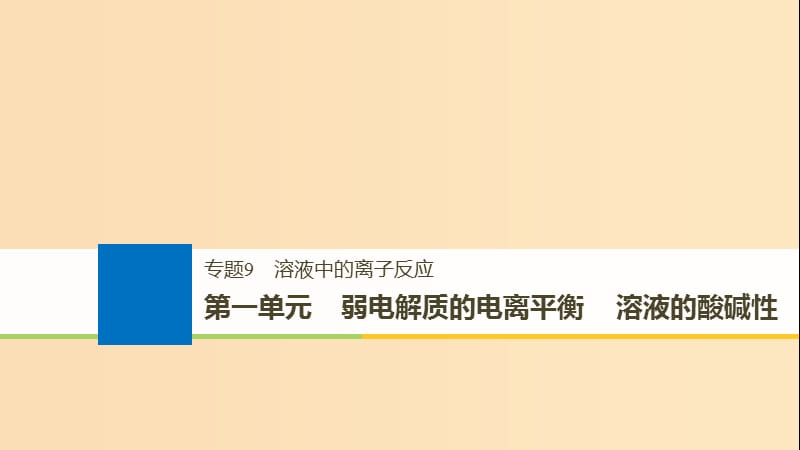 专题9　溶液中的离子反应

第一单元　弱电解质的电离平衡　溶液的酸碱性